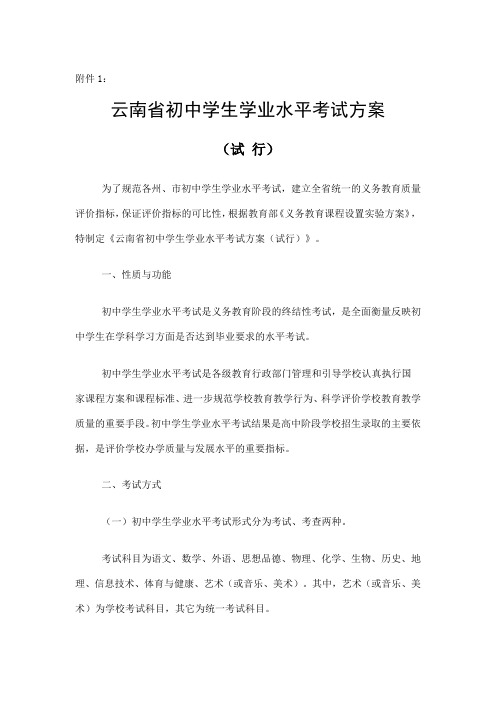 附件 1：

云南省初中学生学业水平考试方案

（试 行）

为了规范各州、市初中学生学业水平考试，建立全省统一的义务教育质量评价指标，保证评价指标的可比性，根据教育部《义务教育课程设置实验方案》，特制定《云南省初中学生学业水平考试方案（试行）》。

一、性质与功能

初中学生学业水平考试是义务教育阶段的终结性考试，是全面衡量反映初中学生在学科学习方面是否达到毕业要求的水平考试。

初中学生学业水平考试是各级教育行政部门管理和引导学校认真执行国家课程方案和课程标准、进一步规范学校教育教学行为、科学评价学校教育教学质量的重要手段。初中学生学业水平考试结果是高中阶段学校招生录取的主要依据，是评价学校办学质量与发展水平的重要指标。

二、考试方式

（一）初中学生学业水平考试形式分为考试、考查两种。

考试科目为语文、数学、外语、思想品德、物理、化学、生物、历史、地理、信息技术、体育与健康、艺术（或音乐、美术）。其中，艺术（或音乐、美术）为学校考试科目，其它为统一考试科目。